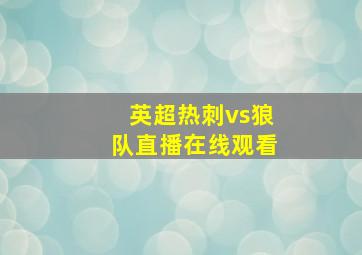 英超热刺vs狼队直播在线观看